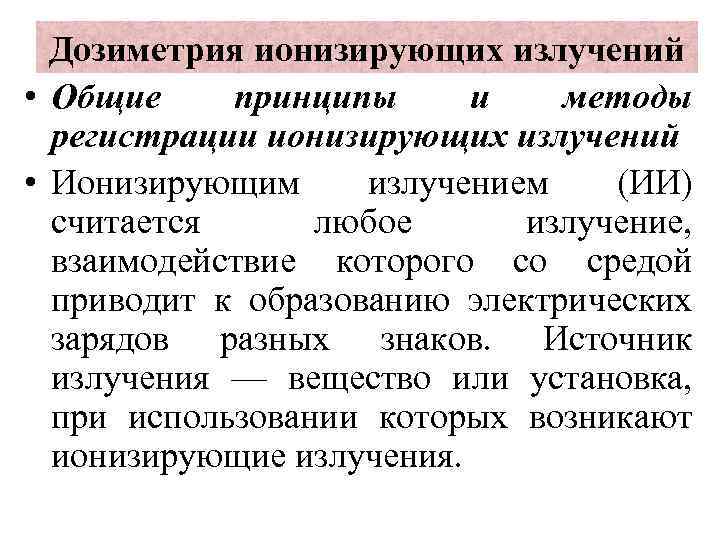 Дозиметрия ионизирующих излучений

• Общие принципы и методы регистрации ионизирующих излучений

• Ионизирующим излучением (ИИ) считается любое излучение, взаимодействие которого со средой приводит к образованию электрических зарядов разных знаков. Источник излучения — вещество или установка, при использовании которых возникают ионизирующие излучения.